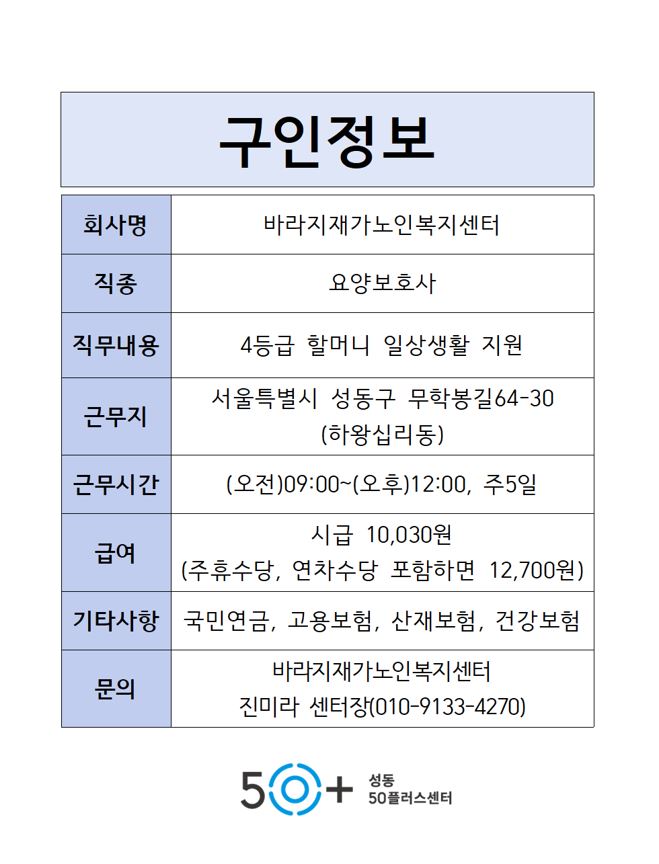 구인정보

| 회사명 | 바라지재가노인복지센터 |
|---|---|
| 직종 | 요양보호사 |
| 직무내용 | 4등급 할머니 일상생활 지원 |
| 근무지 | 서울특별시 성동구 무학봉길64-30 (하왕십리동) |
| 근무시간 | (오전)09:00~(오후)12:00, 주5일 |
| 급여 | 시급 10,030원 (주휴수당, 연차수당 포함하면 12,700원) |
| 기타사항 | 국민연금, 고용보험, 산재보험, 건강보험 |
| 문의 | 바라지재가노인복지센터 진미라 센터장(010-9133-4270) |

50+ 성동 50플러스센터